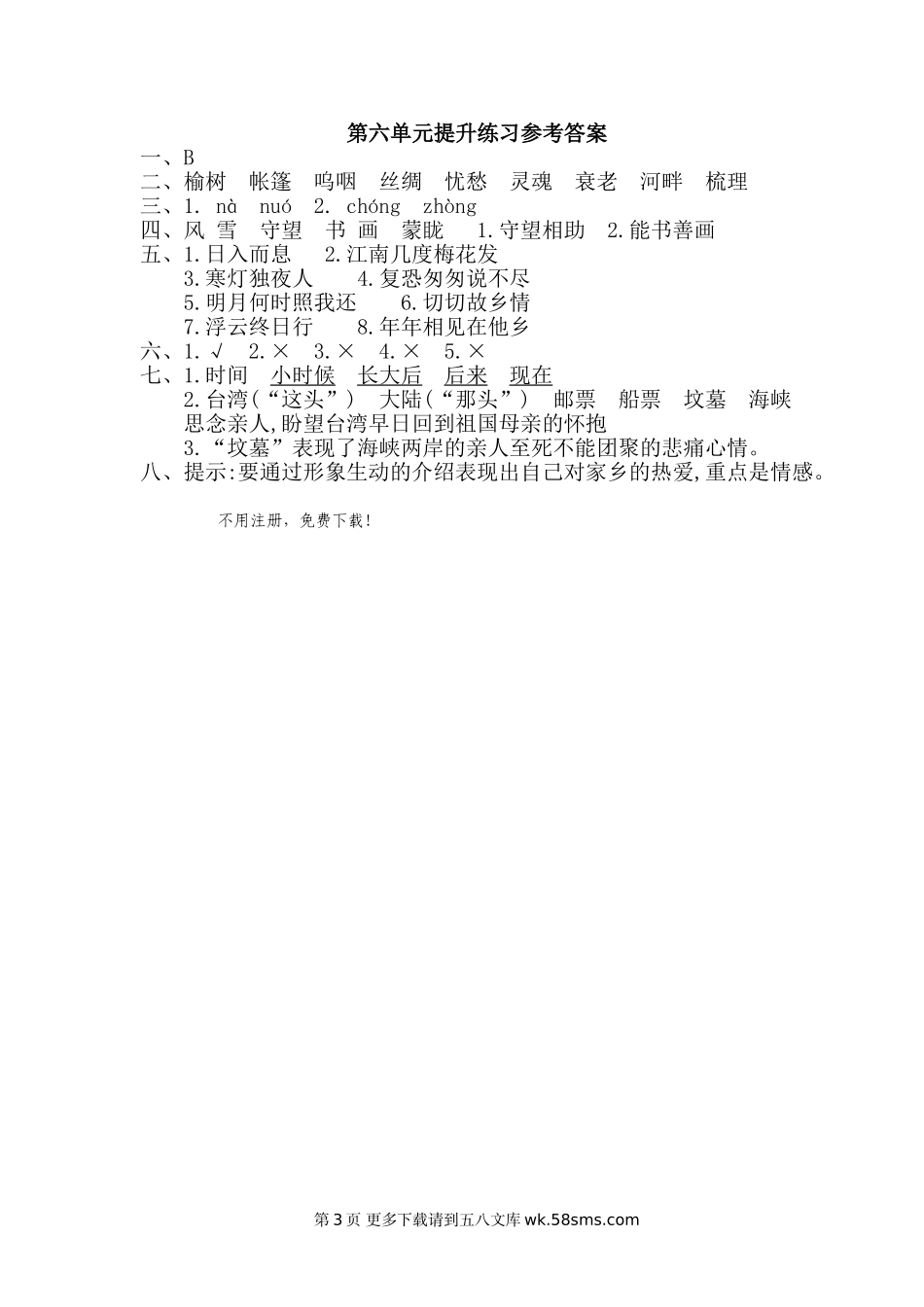 第六单元提升练习参考答案

一、B
二、榆树　帐篷　呜咽　丝绸　忧愁　灵魂　衰老　河畔　梳理
三、1. nà　nuó　2. chóng　zhòng
四、风 雪　守望　书 画　蒙眬　1.守望相助　2.能书善画
五、1.日入而息　2.江南几度梅花发
3.寒灯独夜人　4.复恐匆匆说不尽
5.明月何时照我还　6.切切故乡情
7.浮云终日行　8.年年相见在他乡
六、1. √　2. ×　3. ×　4. ×　5. ×
七、1.时间　小时候　长大后　后来　现在
2.台湾(“这头”)　大陆(“那头”)　邮票　船票　坟墓　海峡
思念亲人,盼望台湾早日回到祖国母亲的怀抱
3.“坟墓”表现了海峡两岸的亲人至死不能团聚的悲痛心情。
八、提示:要通过形象生动的介绍表现出自己对家乡的热爱,重点是情感。

不用注册，免费下载！

第 3 页 更多下载请到五八文库 wk.58sms.com